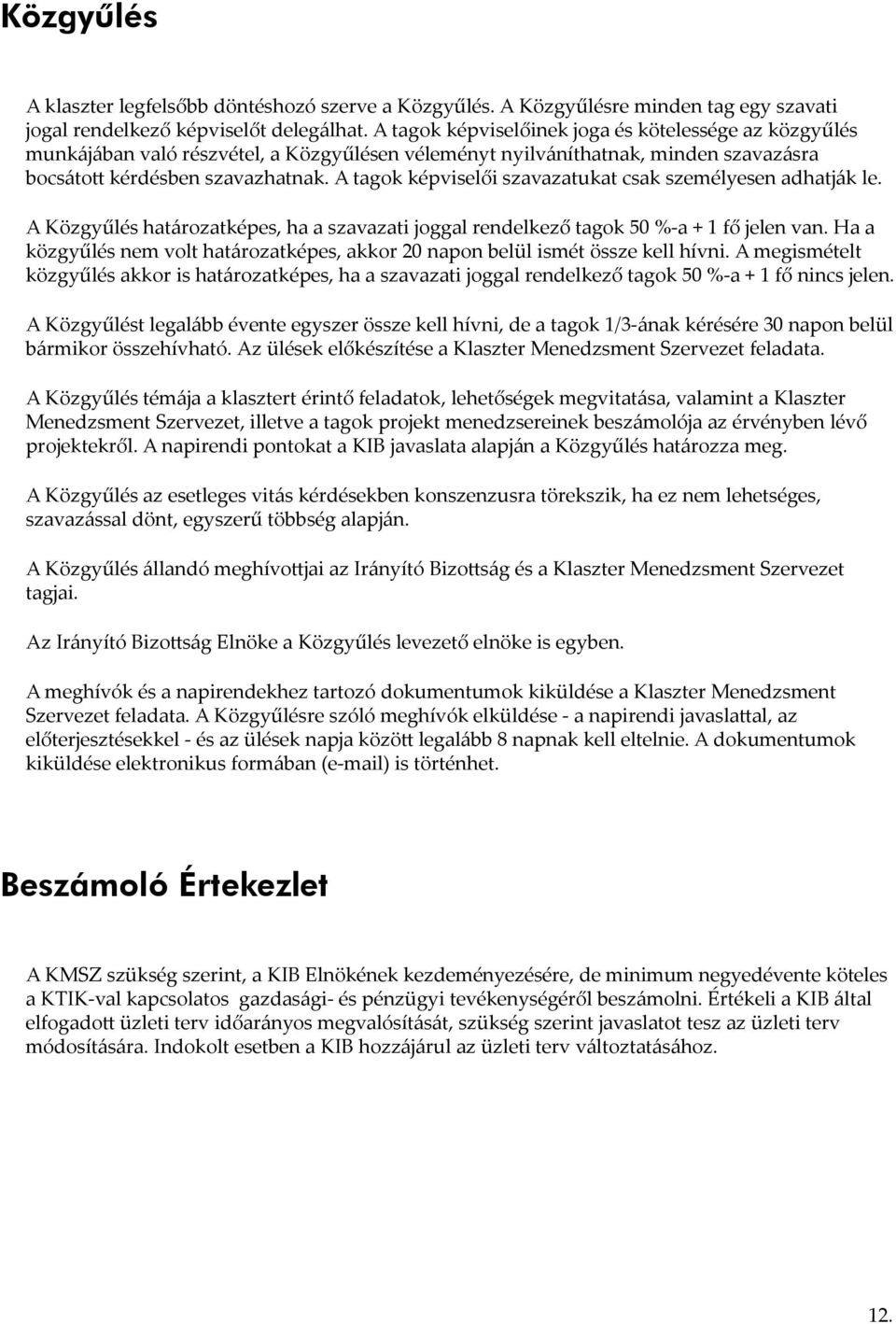 Közgyűlés

A klaszter legfelsőbb döntéshozó szerve a Közgyűlés. A Közgyűlésre minden tag egy szavati jogal rendelkező képviselőt delegálhat. A tagok képviselőinek joga és kötelessége az közgyűlés munkájában való részvétel, a Közgyűlésen véleményt nyilváníthatnak, minden szavazásra bocsátott kérdésben szavazhatnak. A tagok képviselői szavazatukat csak személyesen adhatják le.

A Közgyűlés határozatképes, ha a szavazati joggal rendelkező tagok 50 %-a + 1 fő jelen van. Ha a közgyűlés nem volt határozatképes, akkor 20 napon belül ismét össze kell hívni. A megismételt közgyűlés akkor is határozatképes, ha a szavazati joggal rendelkező tagok 50 %-a + 1 fő nincs jelen.

A Közgyűlést legalább évente egyszer össze kell hívni, de a tagok 1/3-ának kérésére 30 napon belül bármikor összehívható. Az ülések előkészítése a Klaszter Menedzsment Szervezet feladata.

A Közgyűlés témája a klasztert érintő feladatok, lehetőségek megvitatása, valamint a Klaszter Menedzsment Szervezet, illetve a tagok projekt menedzsereinek beszámolója az érvényben lévő projektekről. A napirendi pontokat a KIB javaslata alapján a Közgyűlés határozza meg.

A Közgyűlés az esetleges vitás kérdésekben konszenzusra törekszik, ha ez nem lehetséges, szavazással dönt, egyszerű többség alapján.

A Közgyűlés állandó meghívottjai az Irányító Bizottság és a Klaszter Menedzsment Szervezet tagjai.

Az Irányító Bizottság Elnöke a Közgyűlés levezető elnöke is egyben.

A meghívók és a napirendekhez tartozó dokumentumok kiküldése a Klaszter Menedzsment Szervezet feladata. A Közgyűlésre szóló meghívók elküldése - a napirendi javaslattal, az előterjesztésekkel - és az ülések napja között legalább 8 napnak kell eltelnie. A dokumentumok kiküldése elektronikus formában (e-mail) is történhet.

Beszámoló Értekezlet

A KMSZ szükség szerint, a KIB Elnökének kezdeményezésére, de minimum negyedévente köteles a KTIK-val kapcsolatos gazdasági- és pénzügyi tevékenységéről beszámolni. Értékeli a KIB által elfogadott üzleti terv időarányos megvalósítását, szükség szerint javaslatot tesz az üzleti terv módosítására. Indokolt esetben a KIB hozzájárul az üzleti terv változtatásához.

12.